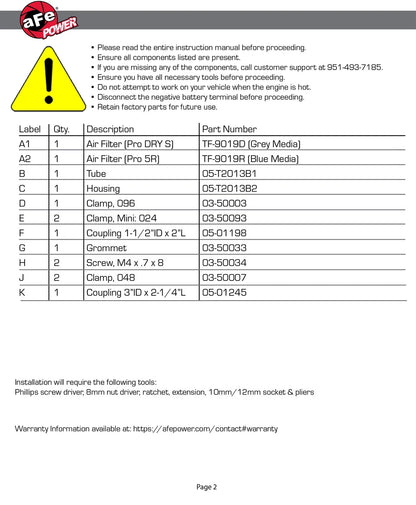 aFe POWER

• Please read the entire instruction manual before proceeding.
• Ensure all components listed are present.
• If you are missing any of the components, call customer support at 951-493-7185.
• Ensure you have all necessary tools before proceeding.
• Do not attempt to work on your vehicle when the engine is hot.
• Disconnect the negative battery terminal before proceeding.
• Retain factory parts for future use.

| Label | Qty. | Description | Part Number |
|---|---|---|---|
| A1 | 1 | Air Filter (Pro DRY S) | TF-9019D (Grey Media) |
| A2 | 1 | Air Filter (Pro 5R) | TF-9019R (Blue Media) |
| B | 1 | Tube | 05-T2013B1 |
| C | 1 | Housing | 05-T2013B2 |
| D | 1 | Clamp, 096 | 03-50003 |
| E | 2 | Clamp, Mini: 024 | 03-50093 |
| F | 1 | Coupling 1-1/2"ID x 2"L | 05-01198 |
| G | 1 | Grommet | 03-50033 |
| H | 2 | Screw, M4 x .7 x 8 | 03-50034 |
| J | 2 | Clamp, 048 | 03-50007 |
| K | 1 | Coupling 3"ID x 2-1/4"L | 05-01245 |

Installation will require the following tools:
Phillips screw driver, 8mm nut driver, ratchet, extension, 10mm/12mm socket & pliers

Warranty Information available at: https://afepower.com/contact#warranty

Page 2